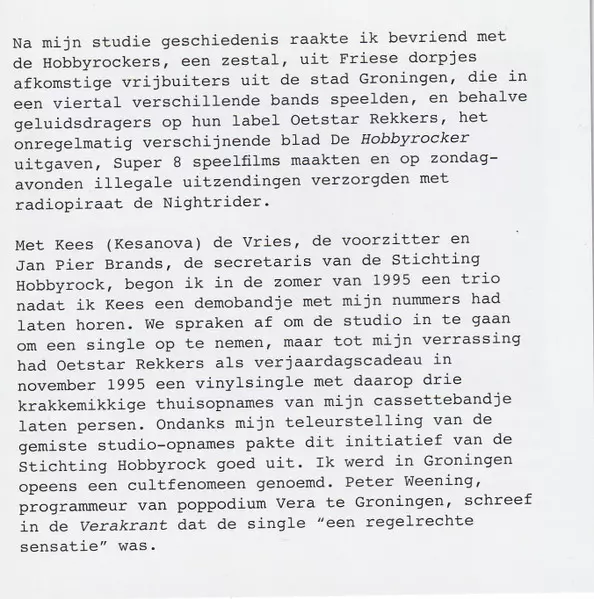 Na mijn studie geschiedenis raakte ik bevriend met de Hobbyrockers, een zestal, uit Friese dorpjes afkomstige vrijbuiters uit de stad Groningen, die in een viertal verschillende bands speelden, en behalve geluidsdragers op hun label Oetstar Rekkers, het onregelmatig verschijnende blad De Hobbyrocker uitgaven, Super 8 speelfilms maakten en op zondagavonden illegale uitzendingen verzorgden met radiopiraat de Nightrider.

Met Kees (Kesanova) de Vries, de voorzitter en Jan Pier Brands, de secretaris van de Stichting Hobbyrock, begon ik in de zomer van 1995 een trio nadat ik Kees een demobandje met mijn nummers had laten horen. We spraken af om de studio in te gaan om een single op te nemen, maar tot mijn verrassing had Oetstar Rekkers als verjaardagscadeau in november 1995 een vinylsingle met daarop drie krakkemikkige thuisopnames van mijn cassettebandje laten persen. Ondanks mijn teleurstelling van de gemiste studio-opnames pakte dit initiatief van de Stichting Hobbyrock goed uit. Ik werd in Groningen opeens een cultfenomeen genoemd. Peter Weening, programmeur van poppodium Vera te Groningen, schreef in de Verakrant dat de single “een regelrechte sensatie” was.